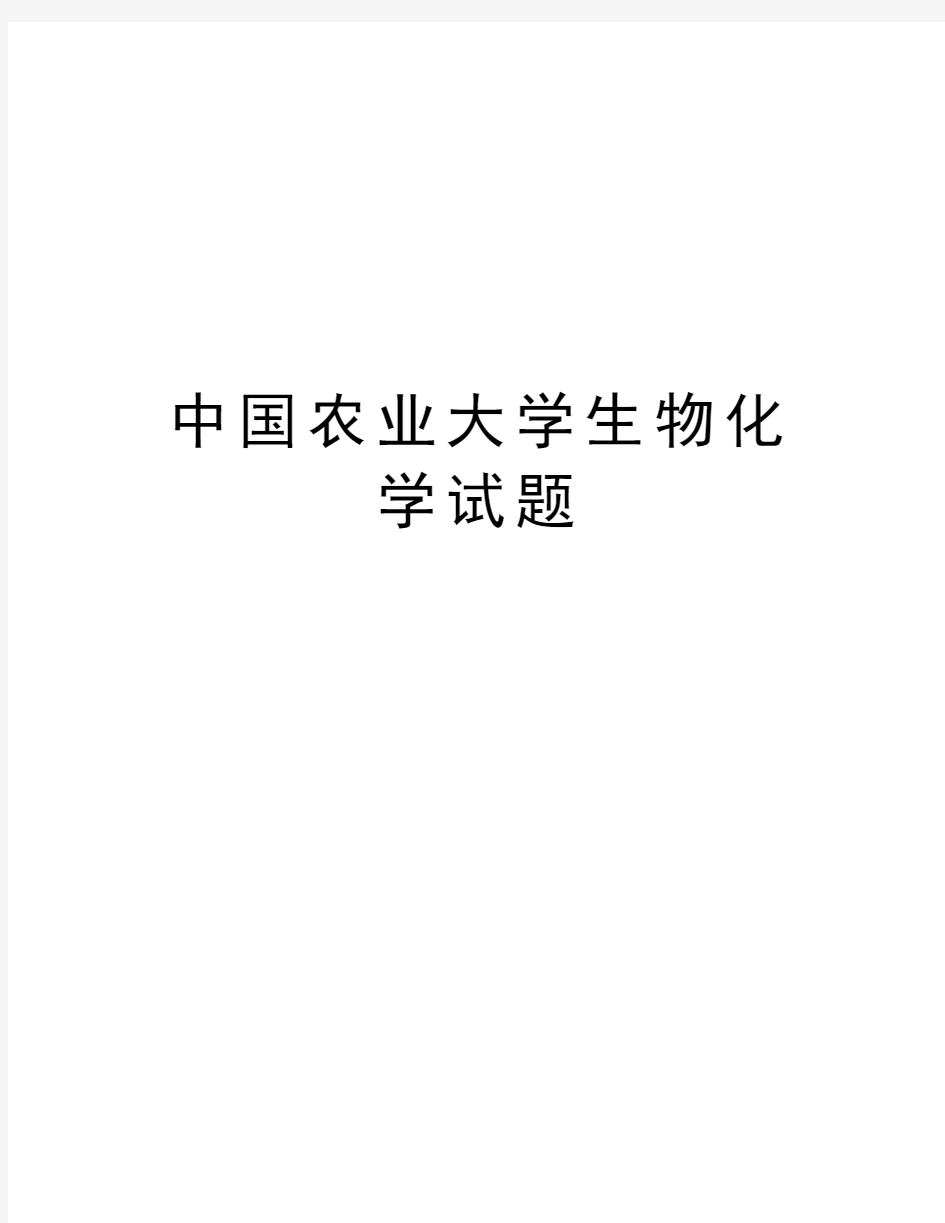 中国农业大学生物化学试题